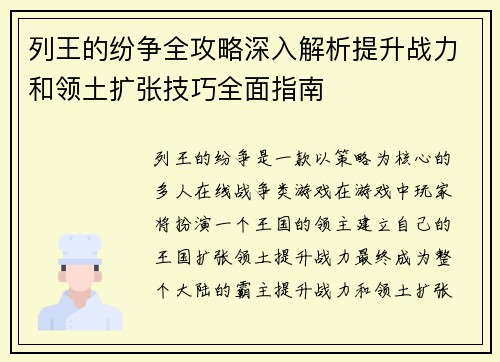 列王的纷争全攻略深入解析提升战力和领土扩张技巧全面指南

列王的纷争是一款以策略为核心的多人在线战争类游戏在游戏中玩家将扮演一个王国的领主建立自己的王国扩张领土提升战力最终成为整个大陆的霸主提升战力和领土扩张